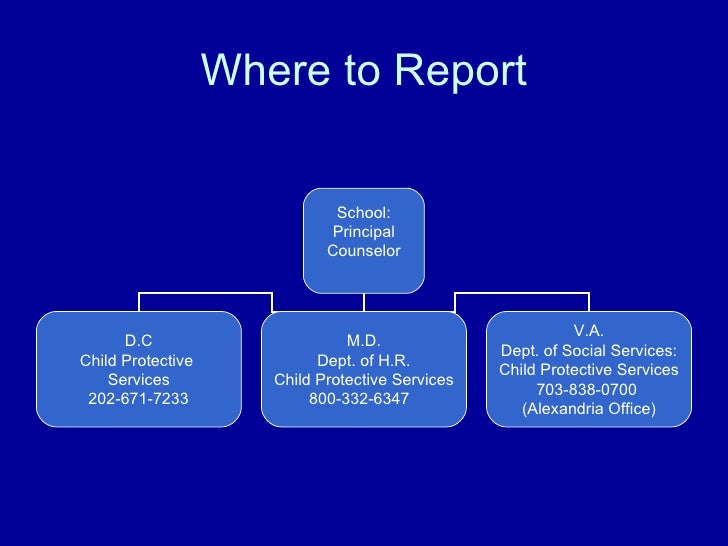 Where to Report

School:
Principal
Counselor

D.C
Child Protective Services
202-671-7233

M.D.
Dept. of H.R.
Child Protective Services
800-332-6347

V.A.
Dept. of Social Services:
Child Protective Services
703-838-0700
(Alexandria Office)